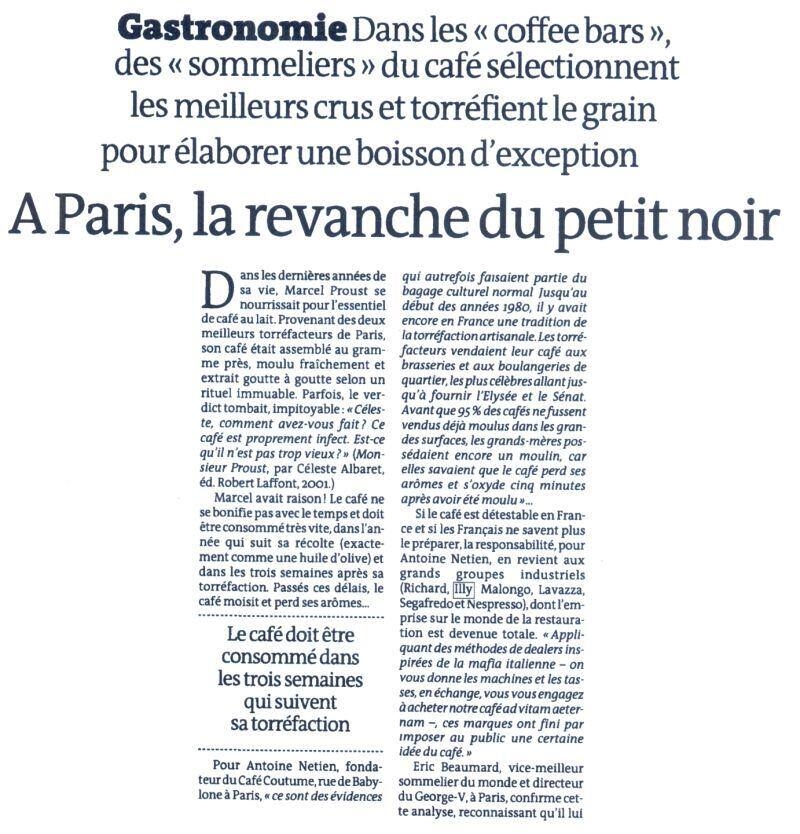 Gastronomie Dans les « coffee bars », des « sommeliers » du café sélectionnent les meilleurs crus et torréfient le grain pour élaborer une boisson d'exception

A Paris, la revanche du petit noir

Dans les dernières années de sa vie, Marcel Proust se nourrissait pour l'essentiel de café au lait. Provenant des deux meilleurs torréfacteurs de Paris, son café était assemblé au gramme près, moulu fraîchement et extrait goutte à goutte selon un rituel immuable. Parfois, le verdict tombait, impitoyable : « Céleste, comment avez-vous fait ? Ce café est proprement infect. Est-ce qu'il n'est pas trop vieux ? » (Monsieur Proust, par Céleste Albaret, éd. Robert Laffont, 2001.)

Marcel avait raison ! Le café ne se bonifie pas avec le temps et doit être consommé très vite, dans l'année qui suit sa récolte (exactement comme une huile d'olive) et dans les trois semaines après sa torréfaction. Passés ces délais, le café moisit et perd ses arômes...

Le café doit être consommé dans les trois semaines qui suivent sa torréfaction

Pour Antoine Netien, fondateur du Café Coutume, rue de Babylone à Paris, « ce sont des évidences qui autrefois faisaient partie du bagage culturel normal Jusqu'au début des années 1980, il y avait encore en France une tradition de la torréfaction artisanale. Les torréfacteurs vendaient leur café aux brasseries et aux boulangeries de quartier, les plus célèbres allant jusqu'à fournir l'Elysée et le Sénat. Avant que 95 % des cafés ne fussent vendus déjà moulus dans les grandes surfaces, les grands-mères possédaient encore un moulin, car elles savaient que le café perd ses arômes et s'oxyde cinq minutes après avoir été moulu »...

Si le café est détestable en France et si les Français ne savent plus le préparer, la responsabilité, pour Antoine Netien, en revient aux grands groupes industriels (Richard, Illy Malongo, Lavazza, Segafredo et Nespresso), dont l'emprise sur le monde de la restauration est devenue totale. « Appliquant des méthodes de dealers inspirées de la mafia italienne – on vous donne les machines et les tasses, en échange, vous vous engagez à acheter notre café ad vitam aeternam –, ces marques ont fini par imposer au public une certaine idée du café. »

Eric Beaumard, vice-meilleur sommelier du monde et directeur du George-V, à Paris, confirme cette analyse, reconnaissant qu'il lui